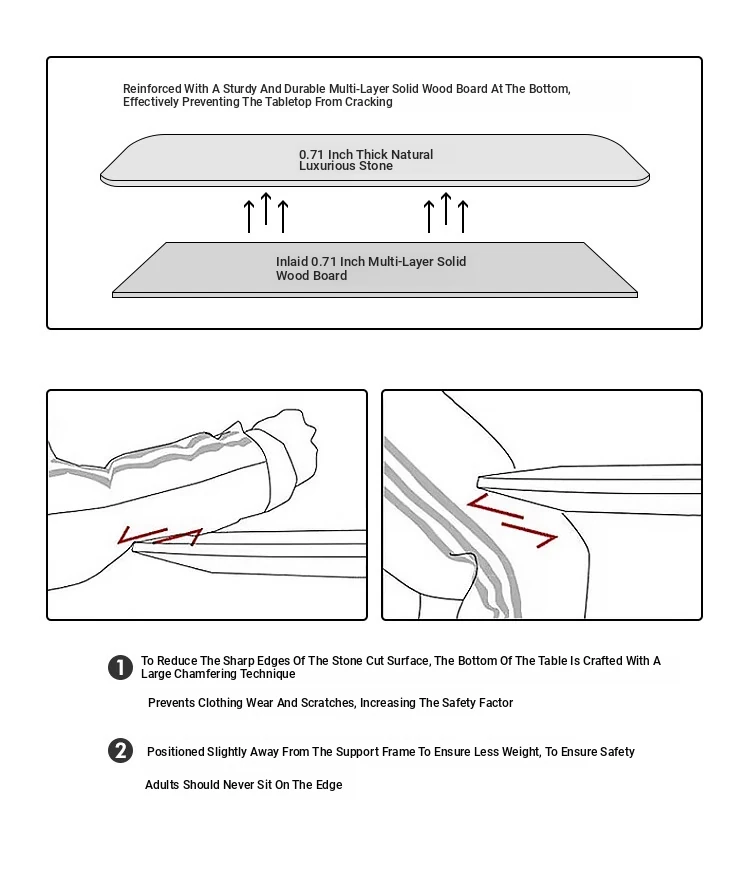 Reinforced With A Sturdy And Durable Multi-Layer Solid Wood Board At The Bottom, Effectively Preventing The Tabletop From Cracking

0.71 Inch Thick Natural Luxurious Stone

Inlaid 0.71 Inch Multi-Layer Solid Wood Board

1 To Reduce The Sharp Edges Of The Stone Cut Surface, The Bottom Of The Table Is Crafted With A Large Chamfering Technique

Prevents Clothing Wear And Scratches, Increasing The Safety Factor

2 Positioned Slightly Away From The Support Frame To Ensure Less Weight, To Ensure Safety

Adults Should Never Sit On The Edge